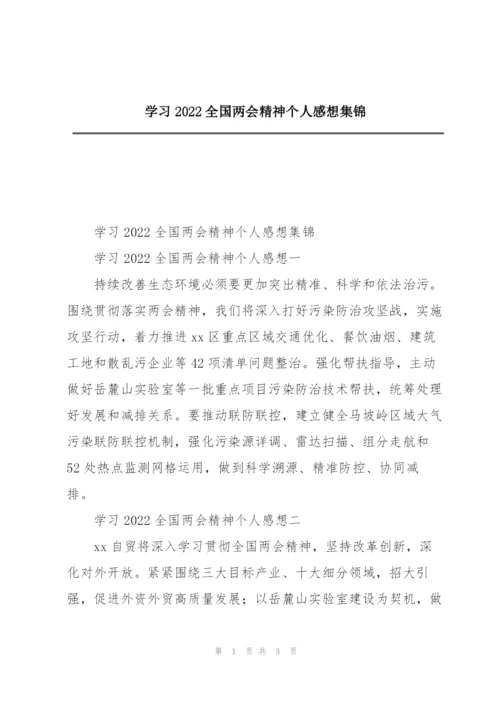 学习 2022 全国两会精神个人感想集锦

学习 2022 全国两会精神个人感想集锦

学习 2022 全国两会精神个人感想一

持续改善生态环境必须要更加突出精准、科学和依法治污。围绕贯彻落实两会精神，我们将深入打好污染防治攻坚战，实施攻坚行动，着力推进 xx 区重点区域交通优化、餐饮油烟、建筑工地和散乱污企业等 42 项清单问题整治。强化帮扶指导，主动做好岳麓山实验室等一批重点项目污染防治技术帮扶，统筹处理好发展和减排关系。要推动联防联控，建立健全马坡岭区域大气污染联防联控机制，强化污染源详调、雷达扫描、组分走航和 52 处热点监测网格运用，做到科学溯源、精准防控、协同减排。

学习 2022 全国两会精神个人感想二

xx 自贸将深入学习贯彻全国两会精神，坚持改革创新，深化对外开放。紧紧围绕三大目标产业、十大细分领域，招大引强，促进外资外贸高质量发展；以岳麓山实验室建设为契机，做

第 1 页 共 3 页